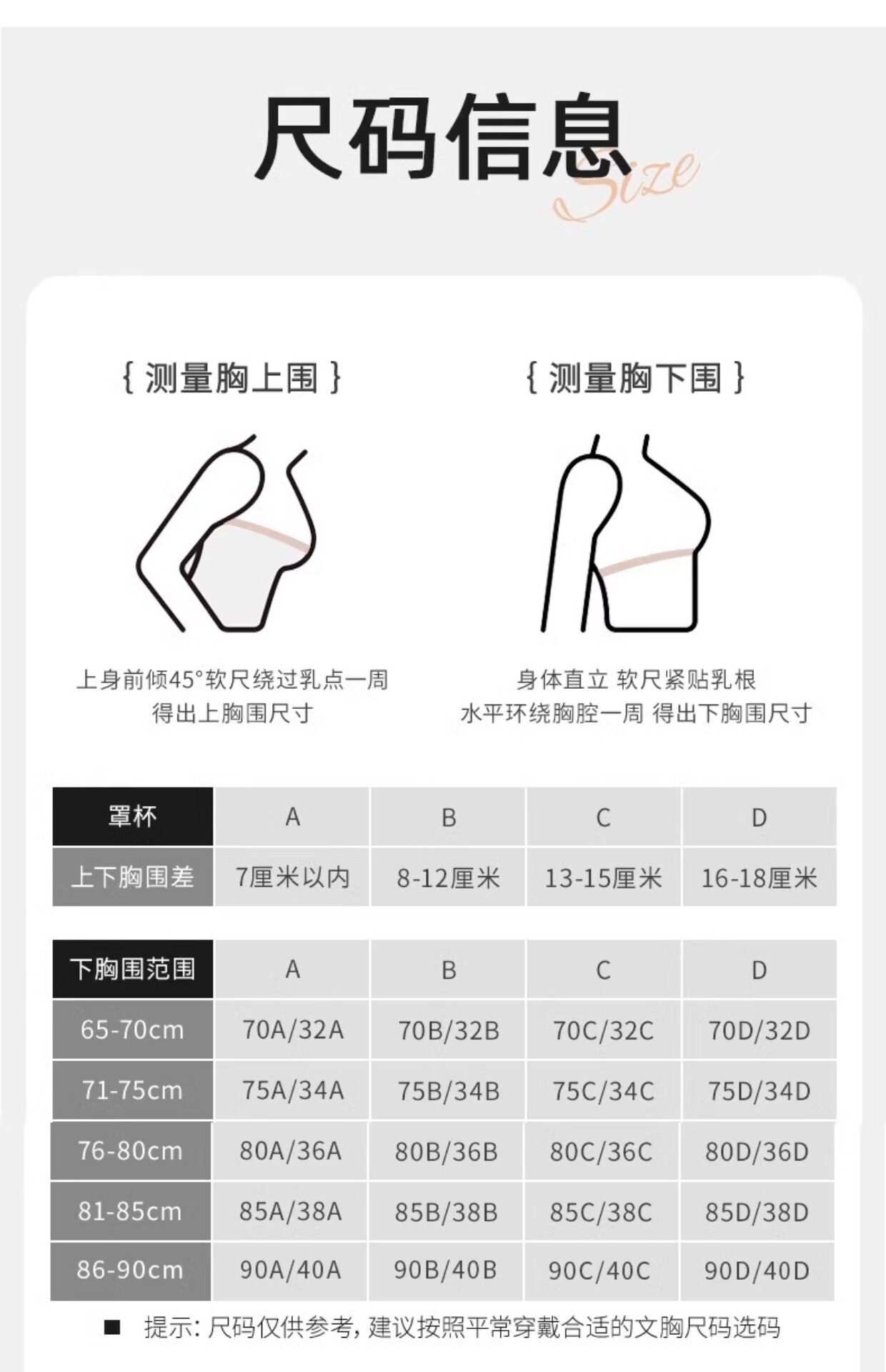 尺码信息 Size

{ 测量胸上围 }

上身前倾45°软尺绕过乳点一周
得出上胸围尺寸

{ 测量胸下围 }

身体直立 软尺紧贴乳根
水平环绕胸腔一周 得出下胸围尺寸

| 罩杯 | A | B | C | D |
|---|---|---|---|---|
| 上下胸围差 | 7厘米以内 | 8-12厘米 | 13-15厘米 | 16-18厘米 |

| 下胸围范围 | A | B | C | D |
|---|---|---|---|---|
| 65-70cm | 70A/32A | 70B/32B | 70C/32C | 70D/32D |
| 71-75cm | 75A/34A | 75B/34B | 75C/34C | 75D/34D |
| 76-80cm | 80A/36A | 80B/36B | 80C/36C | 80D/36D |
| 81-85cm | 85A/38A | 85B/38B | 85C/38C | 85D/38D |
| 86-90cm | 90A/40A | 90B/40B | 90C/40C | 90D/40D |

■ 提示: 尺码仅供参考, 建议按照平常穿戴合适的文胸尺码选码